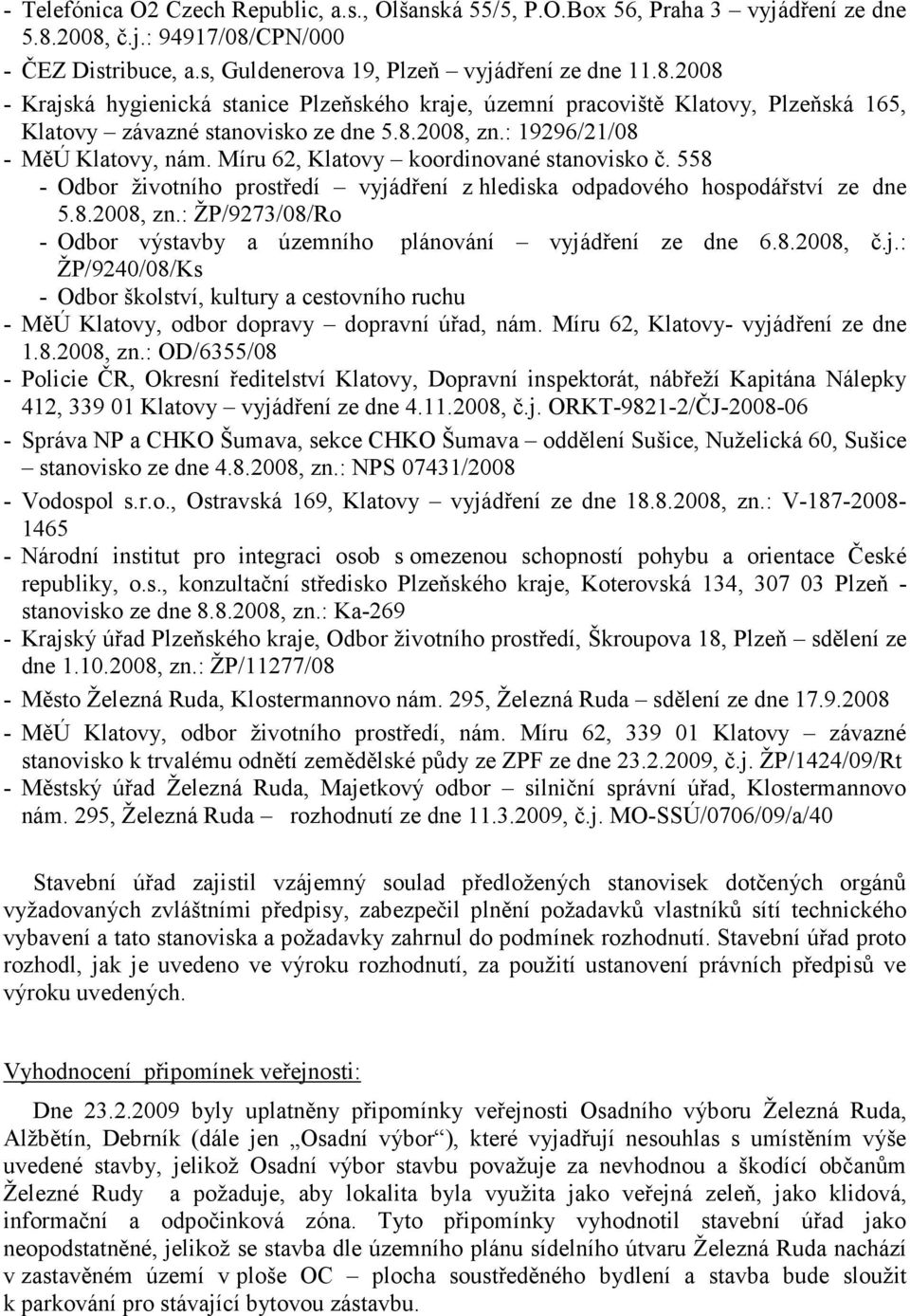 - Telefónica O2 Czech Republic, a.s., Olšanská 55/5, P.O.Box 56, Praha 3 – vyjádření ze dne 5.8.2008, č.j.: 94917/08/CPN/000
- ČEZ Distribuce, a.s, Guldenerova 19, Plzeň – vyjádření ze dne 11.8.2008
- Krajská hygienická stanice Plzeňského kraje, územní pracoviště Klatovy, Plzeňská 165, Klatovy – závazné stanovisko ze dne 5.8.2008, zn.: 19296/21/08
- MěÚ Klatovy, nám. Míru 62, Klatovy – koordinované stanovisko č. 558
- Odbor životního prostředí – vyjádření z hlediska odpadového hospodářství ze dne 5.8.2008, zn.: ŽP/9273/08/Ro
- Odbor výstavby a územního plánování – vyjádření ze dne 6.8.2008, č.j.: ŽP/9240/08/Ks
- Odbor školství, kultury a cestovního ruchu
- MěÚ Klatovy, odbor dopravy – dopravní úřad, nám. Míru 62, Klatovy- vyjádření ze dne 1.8.2008, zn.: OD/6355/08
- Policie ČR, Okresní ředitelství Klatovy, Dopravní inspektorát, nábřeží Kapitána Nálepky 412, 339 01 Klatovy – vyjádření ze dne 4.11.2008, č.j. ORKT-9821-2/ČJ-2008-06
- Správa NP a CHKO Šumava, sekce CHKO Šumava – oddělení Sušice, Nuželická 60, Sušice – stanovisko ze dne 4.8.2008, zn.: NPS 07431/2008
- Vodospol s.r.o., Ostravská 169, Klatovy – vyjádření ze dne 18.8.2008, zn.: V-187-2008-1465
- Národní institut pro integraci osob s omezenou schopností pohybu a orientace České republiky, o.s., konzultační středisko Plzeňského kraje, Koterovská 134, 307 03 Plzeň - stanovisko ze dne 8.8.2008, zn.: Ka-269
- Krajský úřad Plzeňského kraje, Odbor životního prostředí, Škroupova 18, Plzeň – sdělení ze dne 1.10.2008, zn.: ŽP/11277/08
- Město Železná Ruda, Klostermannovo nám. 295, Železná Ruda – sdělení ze dne 17.9.2008
- MěÚ Klatovy, odbor životního prostředí, nám. Míru 62, 339 01 Klatovy – závazné stanovisko k trvalému odnětí zemědělské půdy ze ZPF ze dne 23.2.2009, č.j. ŽP/1424/09/Rt
- Městský úřad Železná Ruda, Majetkový odbor – silniční správní úřad, Klostermannovo nám. 295, Železná Ruda – rozhodnutí ze dne 11.3.2009, č.j. MO-SSÚ/0706/09/a/40

Stavební úřad zajistil vzájemný soulad předložených stanovisek dotčených orgánů vyžadovaných zvláštními předpisy, zabezpečil plnění požadavků vlastníků sítí technického vybavení a tato stanoviska a požadavky zahrnul do podmínek rozhodnutí. Stavební úřad proto rozhodl, jak je uvedeno ve výroku rozhodnutí, za použití ustanovení právních předpisů ve výroku uvedených.

Vyhodnocení připomínek veřejnosti:

Dne 23.2.2009 byly uplatněny připomínky veřejnosti Osadního výboru Železná Ruda, Alžbětín, Debrník (dále jen „Osadní výbor“), které vyjadřují nesouhlas s umístěním výše uvedené stavby, jelikož Osadní výbor stavbu považuje za nevhodnou a škodící občanům Železné Rudy a požaduje, aby lokalita byla využita jako veřejná zeleň, jako klidová, informační a odpočinková zóna. Tyto připomínky vyhodnotil stavební úřad jako neopodstatněné, jelikož se stavba dle územního plánu sídelního útvaru Železná Ruda nachází v zastavěném území v ploše OC – plocha soustředěného bydlení a stavba bude sloužit k parkování pro stávající bytovou zástavbu.